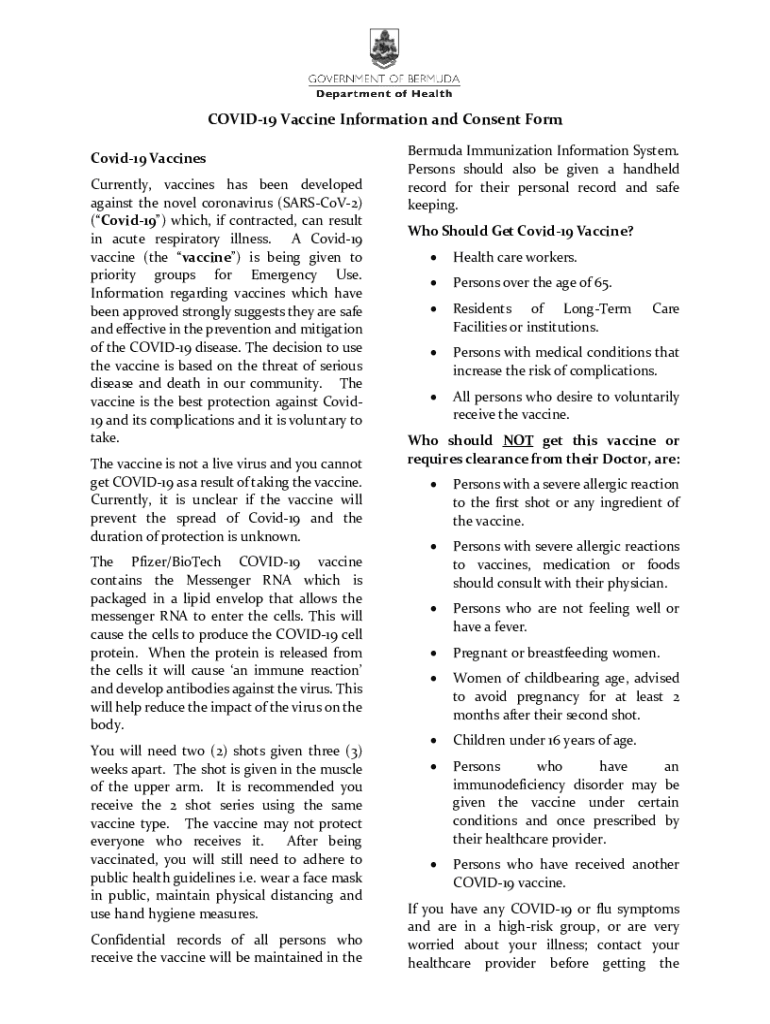 GOVERNMENT OF BERMUDA
Department of Health

COVID-19 Vaccine Information and Consent Form

Covid-19 Vaccines

Currently, vaccines has been developed against the novel coronavirus (SARS-CoV-2) ("Covid-19") which, if contracted, can result in acute respiratory illness. A Covid-19 vaccine (the "vaccine") is being given to priority groups for Emergency Use. Information regarding vaccines which have been approved strongly suggests they are safe and effective in the prevention and mitigation of the COVID-19 disease. The decision to use the vaccine is based on the threat of serious disease and death in our community. The vaccine is the best protection against Covid-19 and its complications and it is voluntary to take.

The vaccine is not a live virus and you cannot get COVID-19 as a result of taking the vaccine. Currently, it is unclear if the vaccine will prevent the spread of Covid-19 and the duration of protection is unknown.

The Pfizer/BioTech COVID-19 vaccine contains the Messenger RNA which is packaged in a lipid envelop that allows the messenger RNA to enter the cells. This will cause the cells to produce the COVID-19 cell protein. When the protein is released from the cells it will cause 'an immune reaction' and develop antibodies against the virus. This will help reduce the impact of the virus on the body.

You will need two (2) shots given three (3) weeks apart. The shot is given in the muscle of the upper arm. It is recommended you receive the 2 shot series using the same vaccine type. The vaccine may not protect everyone who receives it. After being vaccinated, you will still need to adhere to public health guidelines i.e. wear a face mask in public, maintain physical distancing and use hand hygiene measures.

Confidential records of all persons who receive the vaccine will be maintained in the Bermuda Immunization Information System. Persons should also be given a handheld record for their personal record and safe keeping.

Who Should Get Covid-19 Vaccine?

• Health care workers.
• Persons over the age of 65.
• Residents of Long-Term Care Facilities or institutions.
• Persons with medical conditions that increase the risk of complications.
• All persons who desire to voluntarily receive the vaccine.

Who should NOT get this vaccine or requires clearance from their Doctor, are:

• Persons with a severe allergic reaction to the first shot or any ingredient of the vaccine.
• Persons with severe allergic reactions to vaccines, medication or foods should consult with their physician.
• Persons who are not feeling well or have a fever.
• Pregnant or breastfeeding women.
• Women of childbearing age, advised to avoid pregnancy for at least 2 months after their second shot.
• Children under 16 years of age.
• Persons who have an immunodeficiency disorder may be given the vaccine under certain conditions and once prescribed by their healthcare provider.
• Persons who have received another COVID-19 vaccine.

If you have any COVID-19 or flu symptoms and are in a high-risk group, or are very worried about your illness; contact your healthcare provider before getting the